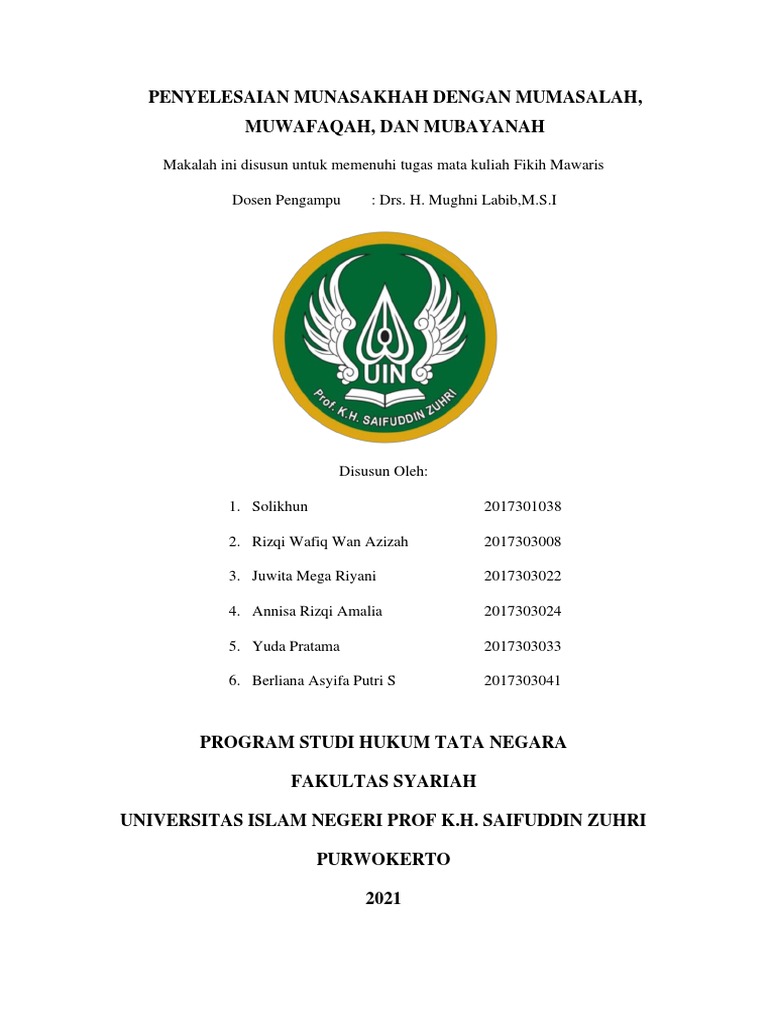 PENYELESAIAN MUNASAKHAH DENGAN MUMASALAH, MUWAFAQAH, DAN MUBAYANAH

Makalah ini disusun untuk memenuhi tugas mata kuliah Fikih Mawaris

Dosen Pengampu : Drs. H. Mughni Labib,M.S.I

UIN
Prof. K.H. SAIFUDDIN ZUHRI

Disusun Oleh:

1. Solikhun 2017301038
2. Rizqi Wafiq Wan Azizah 2017303008
3. Juwita Mega Riyani 2017303022
4. Annisa Rizqi Amalia 2017303024
5. Yuda Pratama 2017303033
6. Berliana Asyifa Putri S 2017303041

PROGRAM STUDI HUKUM TATA NEGARA

FAKULTAS SYARIAH

UNIVERSITAS ISLAM NEGERI PROF K.H. SAIFUDDIN ZUHRI

PURWOKERTO

2021